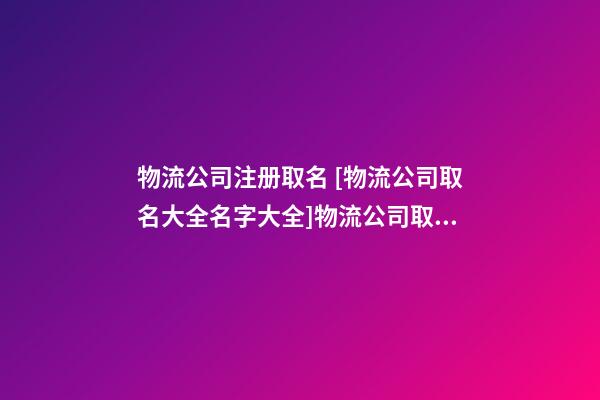 物流公司注册取名 [物流公司取名大全名字大全]物流公司取...